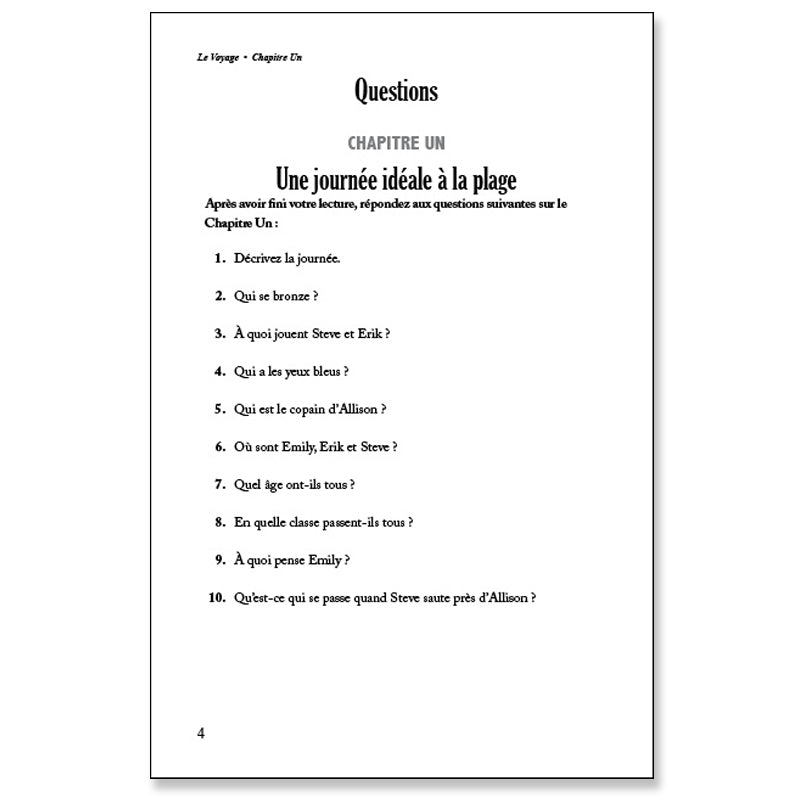 Le Voyage • Chapitre Un

Questions

CHAPITRE UN

Une journée idéale à la plage

Après avoir fini votre lecture, répondez aux questions suivantes sur le Chapitre Un :

1. Décrivez la journée.

2. Qui se bronze ?

3. À quoi jouent Steve et Erik ?

4. Qui a les yeux bleus ?

5. Qui est le copain d'Allison ?

6. Où sont Emily, Erik et Steve ?

7. Quel âge ont-ils tous ?

8. En quelle classe passent-ils tous ?

9. À quoi pense Emily ?

10. Qu'est-ce qui se passe quand Steve saute près d'Allison ?

4